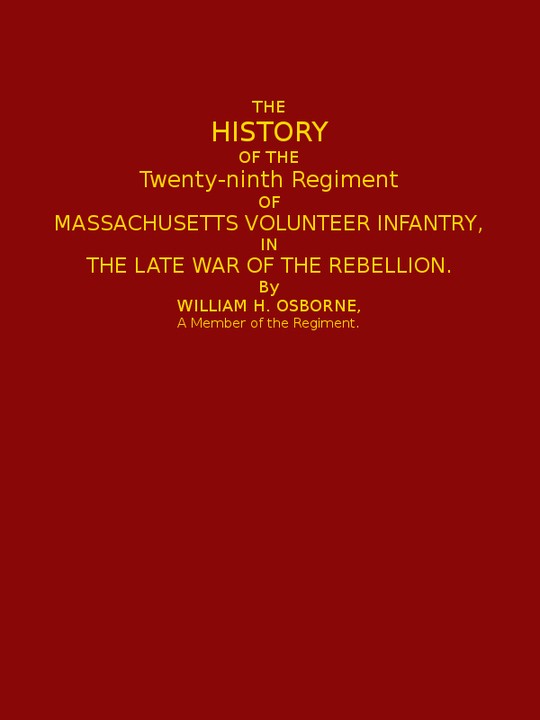 THE
HISTORY
OF THE
Twenty-ninth Regiment
OF
MASSACHUSETTS VOLUNTEER INFANTRY,
IN
THE LATE WAR OF THE REBELLION.
By
WILLIAM H. OSBORNE,
A Member of the Regiment.